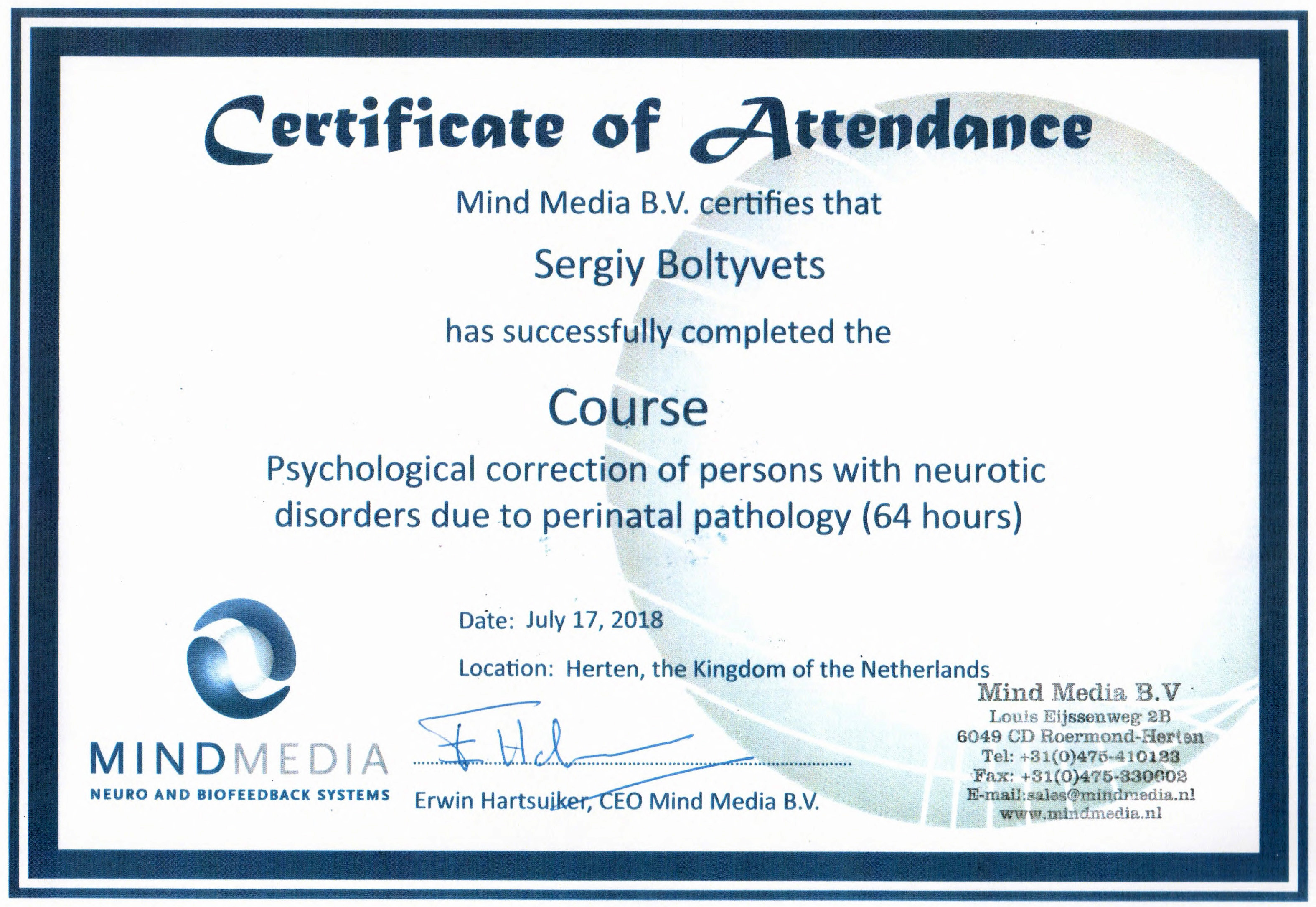 Certificate of Attendance

Mind Media B.V. certifies that

Sergiy Boltyvets

has successfully completed the

Course

Psychological correction of persons with neurotic disorders due to perinatal pathology (64 hours)

Date: July 17, 2018

Location: Herten, the Kingdom of the Netherlands

MINDMEDIA
NEURO AND BIOFEEDBACK SYSTEMS

Erwin Hartsuiker, CEO Mind Media B.V.

Mind Media B.V
Louis Eijssenweg 2B
6049 CD Roermond-Herten
Tel: +31(0)475-410123
Fax: +31(0)475-330602
E-mail:sales@mindmedia.nl
www.mindmedia.nl